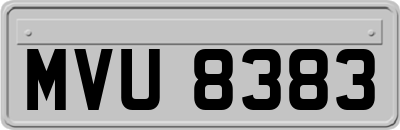 MVU 8383